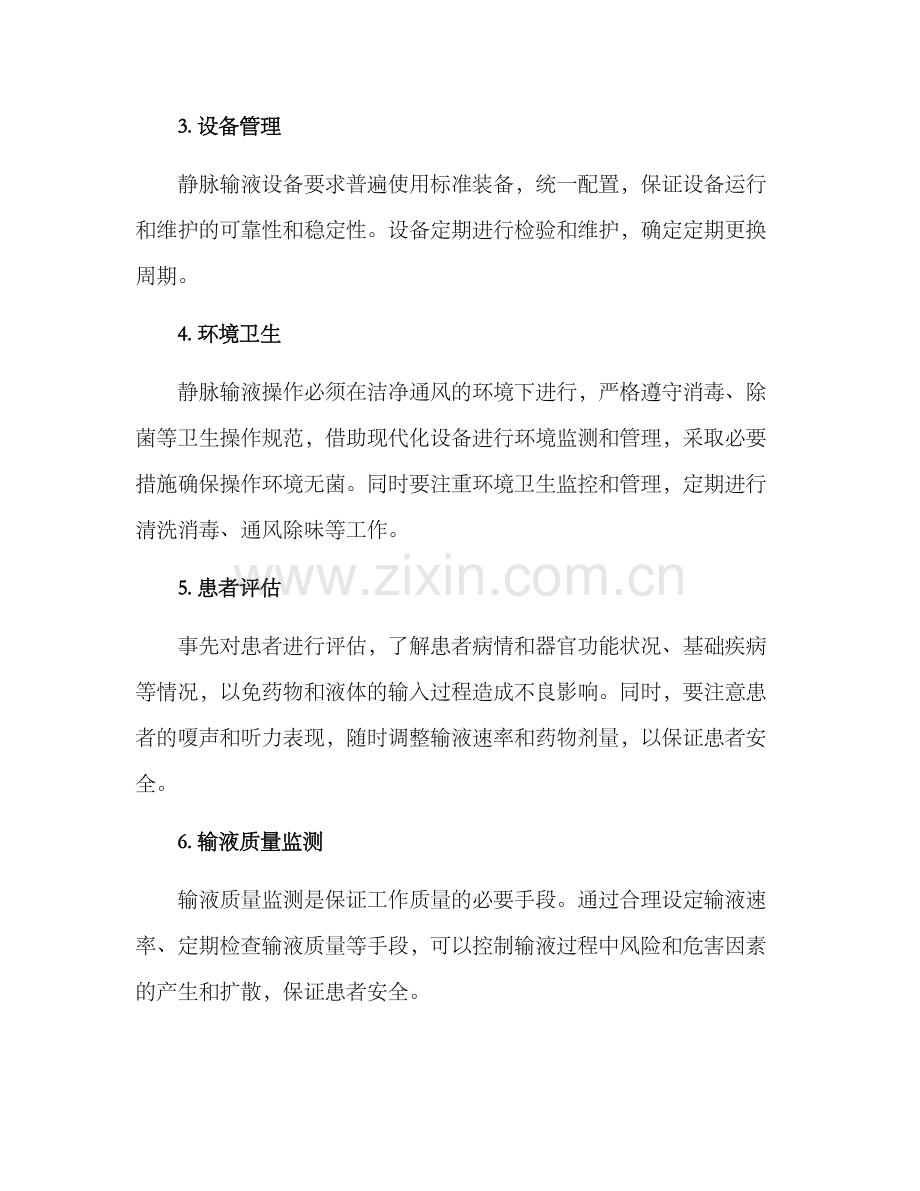 3.设备管理

静脉输液设备要求普遍使用标准装备，统一配置，保证设备运行和维护的可靠性和稳定性。设备定期进行检验和维护，确定定期更换周期。

4.环境卫生

静脉输液操作必须在洁净通风的环境下进行，严格遵守消毒、除菌等卫生操作规范，借助现代化设备进行环境监测和管理，采取必要措施确保操作环境无菌。同时要注重环境卫生监控和管理，定期进行清洗消毒、通风除味等工作。

5.患者评估

事先对患者进行评估，了解患者病情和器官功能状况、基础疾病等情况，以免药物和液体的输入过程造成不良影响。同时，要注意患者的嗄声和听力表现，随时调整输液速率和药物剂量，以保证患者安全。

6.输液质量监测

输液质量监测是保证工作质量的必要手段。通过合理设定输液速率、定期检查输液质量等手段，可以控制输液过程中风险和危害因素的产生和扩散，保证患者安全。

www.zixin.com.cn